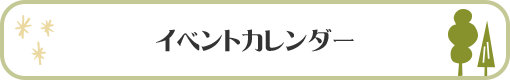 イベントカレンダー